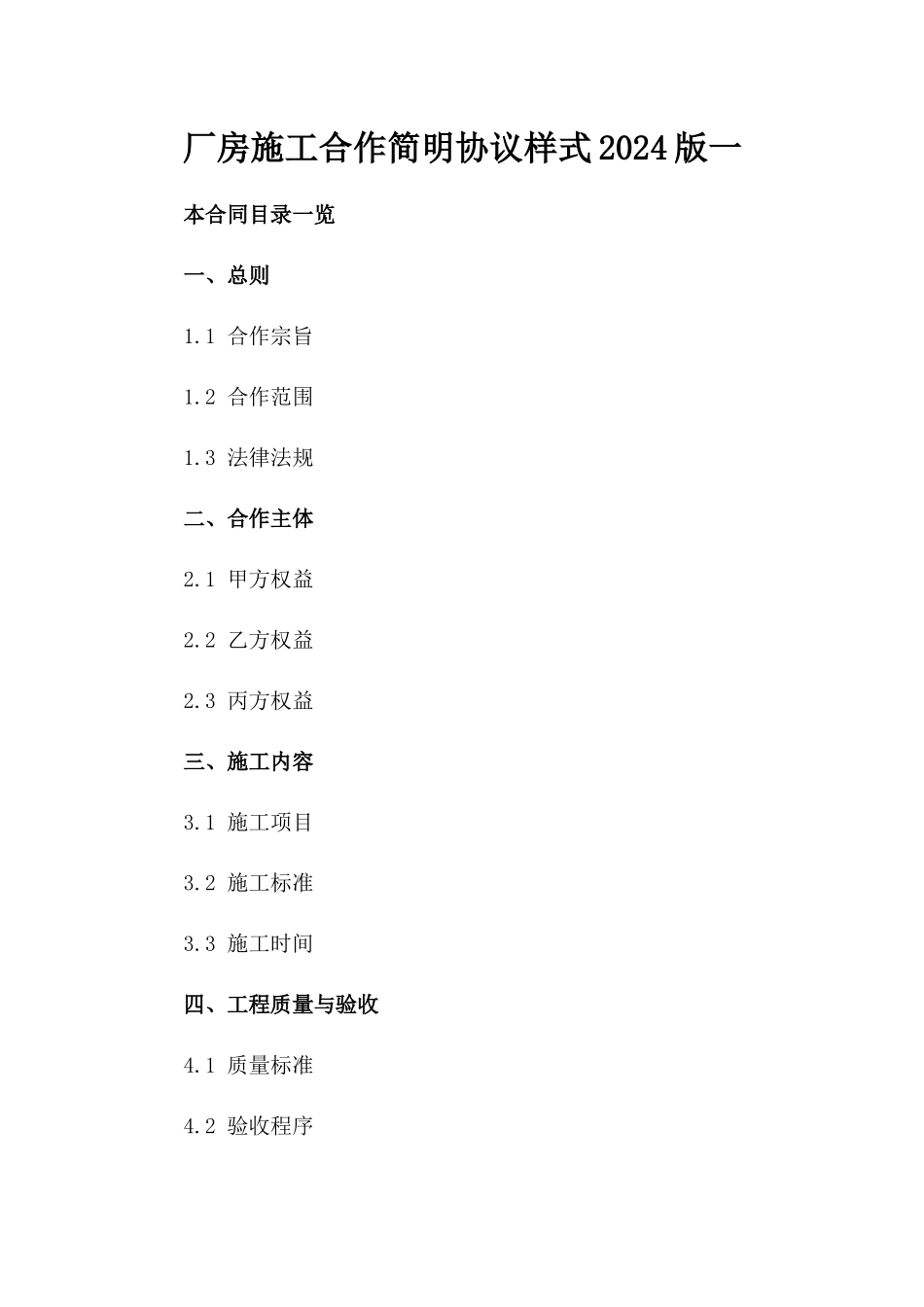 厂房施工合作简明协议样式2024版一

本合同目录一览

一、总则

1.1 合作宗旨

1.2 合作范围

1.3 法律法规

二、合作主体

2.1 甲方权益

2.2 乙方权益

2.3 丙方权益

三、施工内容

3.1 施工项目

3.2 施工标准

3.3 施工时间

四、工程质量与验收

4.1 质量标准

4.2 验收程序